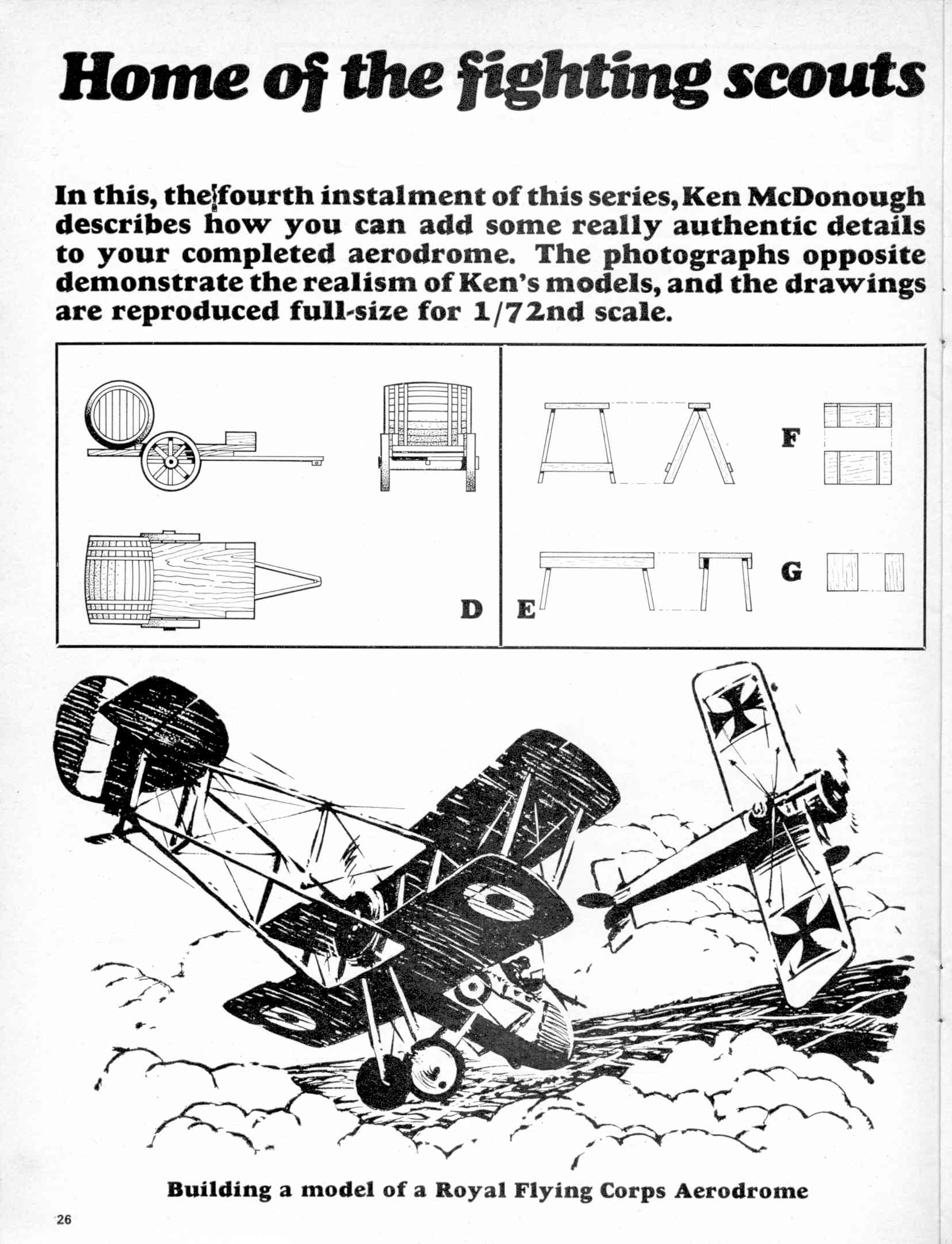 Home of the fighting scouts

In this, the fourth instalment of this series, Ken McDonough describes how you can add some really authentic details to your completed aerodrome. The photographs opposite demonstrate the realism of Ken's models, and the drawings are reproduced full-size for 1/72nd scale.

D

E

F

G

Building a model of a Royal Flying Corps Aerodrome

26